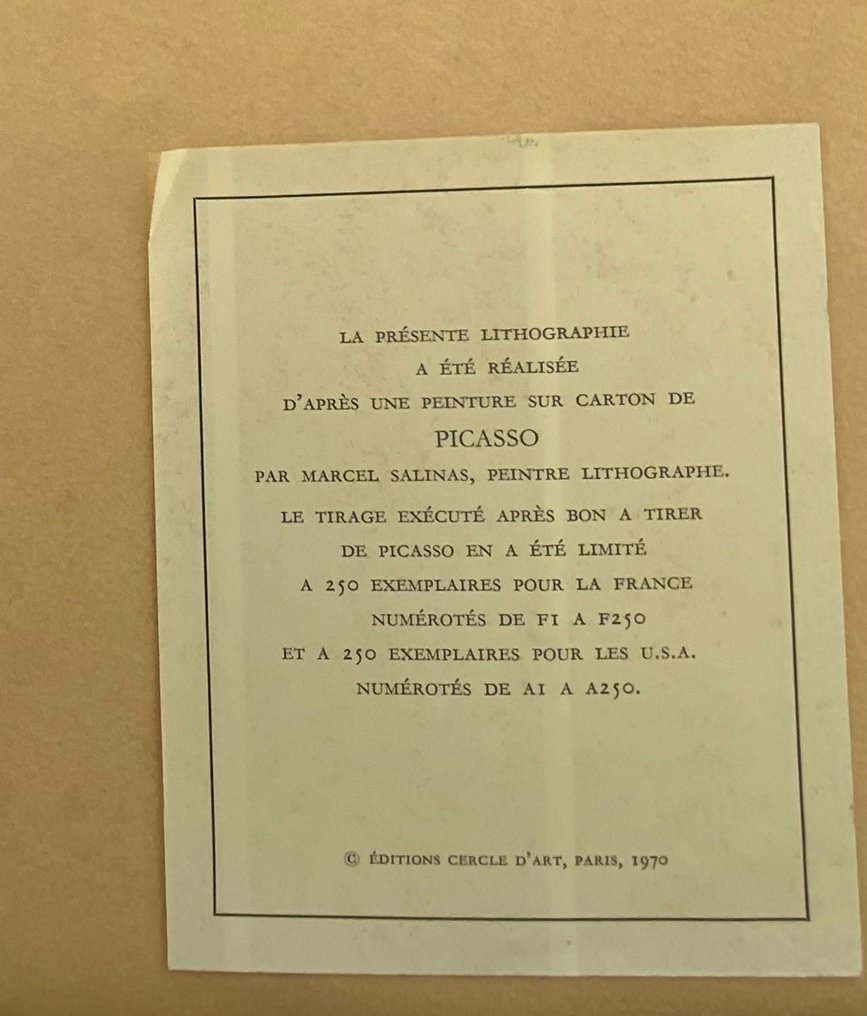 LA PRÉSENTE LITHOGRAPHIE
A ÉTÉ RÉALISÉE
D'APRÈS UNE PEINTURE SUR CARTON DE
PICASSO
PAR MARCEL SALINAS, PEINTRE LITHOGRAPHE.
LE TIRAGE EXÉCUTÉ APRÈS BON A TIRER
DE PICASSO EN A ÉTÉ LIMITÉ
A 250 EXEMPLAIRES POUR LA FRANCE
NUMÉROTÉS DE F1 A F250
ET A 250 EXEMPLAIRES POUR LES U.S.A.
NUMÉROTÉS DE A1 A A250.

© ÉDITIONS CERCLE D'ART, PARIS, 1970